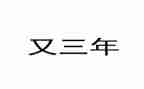 又三年